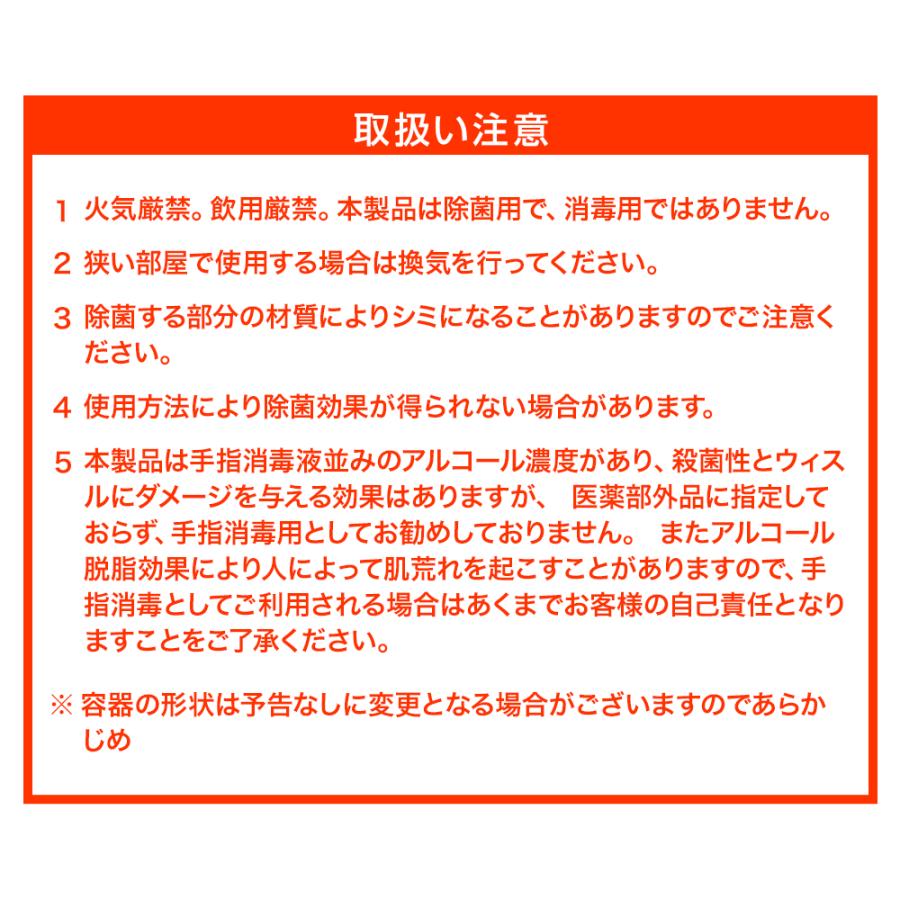 取扱い注意

1 火気厳禁。飲用厳禁。本製品は除菌用で、消毒用ではありません。

2 狭い部屋で使用する場合は換気を行ってください。

3 除菌する部分の材質によりシミになることがありますのでご注意ください。

4 使用方法により除菌効果が得られない場合があります。

5 本製品は手指消毒液並みのアルコール濃度があり、殺菌性とウィスルにダメージを与える効果はありますが、 医薬部外品に指定しておらず、手指消毒用としてお勧めしておりません。 またアルコール脱脂効果により人によって肌荒れを起こすことがありますので、手指消毒としてご利用される場合はあくまでお客様の自己責任となりますことをご了承ください。

※ 容器の形状は予告なしに変更となる場合がございますのであらかじめ